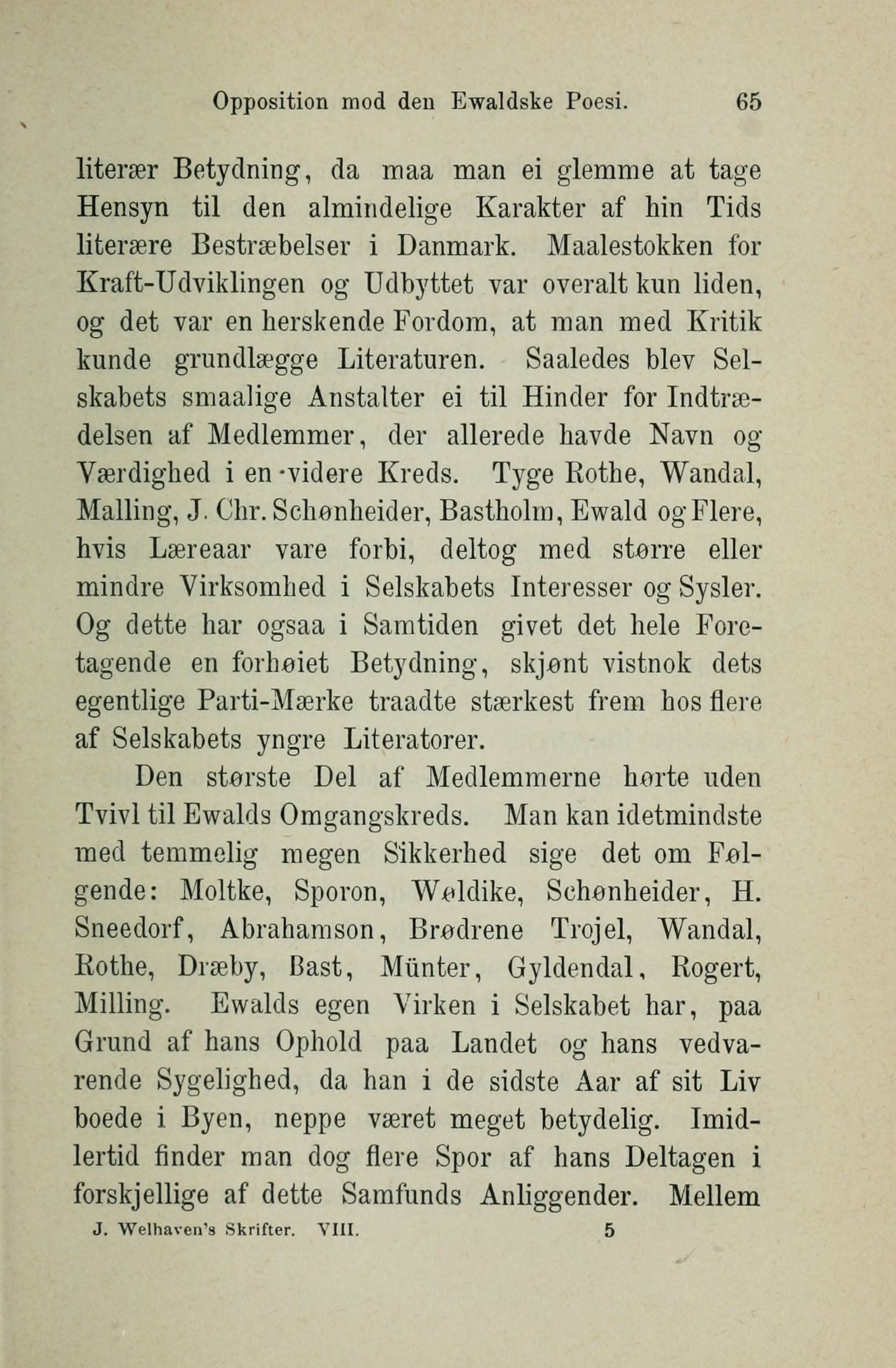 Opposition mod den Ewaldske Poesi. 65

literær Betydning, da maa man ei glemme at tage Hensyn til den almindelige Karakter af hin Tids literære Bestræbelser i Danmark. Maalestokken for Kraft-Udviklingen og Udbyttet var overalt kun liden, og det var en herskende Fordom, at man med Kritik kunde grundlægge Literaturen. Saaledes blev Selskabets smaalige Anstalter ei til Hinder for Indtrædelsen af Medlemmer, der allerede havde Navn og Værdighed i en videre Kreds. Tyge Rothe, Wandal, Malling, J. Chr. Schønheider, Bastholm, Ewald og Flere, hvis Læreaar vare forbi, deltog med større eller mindre Virksomhed i Selskabets Interesser og Sysler. Og dette har ogsaa i Samtiden givet det hele Foretagende en forhøiet Betydning, skjønt vistnok dets egentlige Parti-Mærke traadte stærkest frem hos flere af Selskabets yngre Literatorer.

Den største Del af Medlemmerne hørte uden Tvivl til Ewalds Omgangskreds. Man kan idetmindste med temmelig megen Sikkerhed sige det om Følgende: Moltke, Sporon, Wøldike, Schønheider, H. Sneedorf, Abrahamson, Brødrene Trojel, Wandal, Rothe, Dræby, Bast, Münter, Gyldendal, Rogert, Milling. Ewalds egen Virken i Selskabet har, paa Grund af hans Ophold paa Landet og hans vedvarende Sygelighed, da han i de sidste Aar af sit Liv boede i Byen, neppe været meget betydelig. Imidlertid finder man dog flere Spor af hans Deltagen i forskjellige af dette Samfunds Anliggender. Mellem

J. Welhaven's Skrifter. VIII. 5